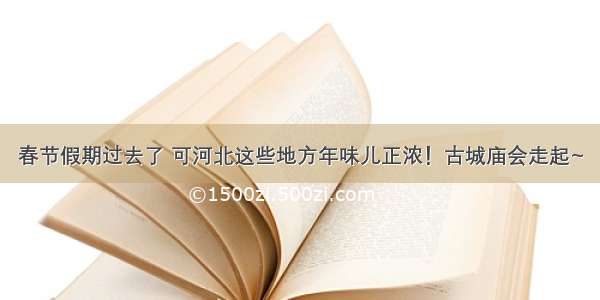 春节假期过去了 可河北这些地方年味儿正浓！古城庙会走起~

©1500zi.500zi.com